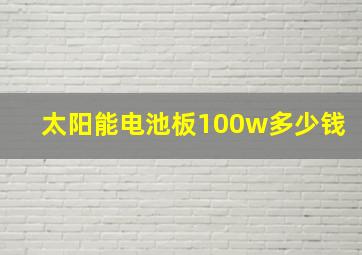 太阳能电池板100w多少钱